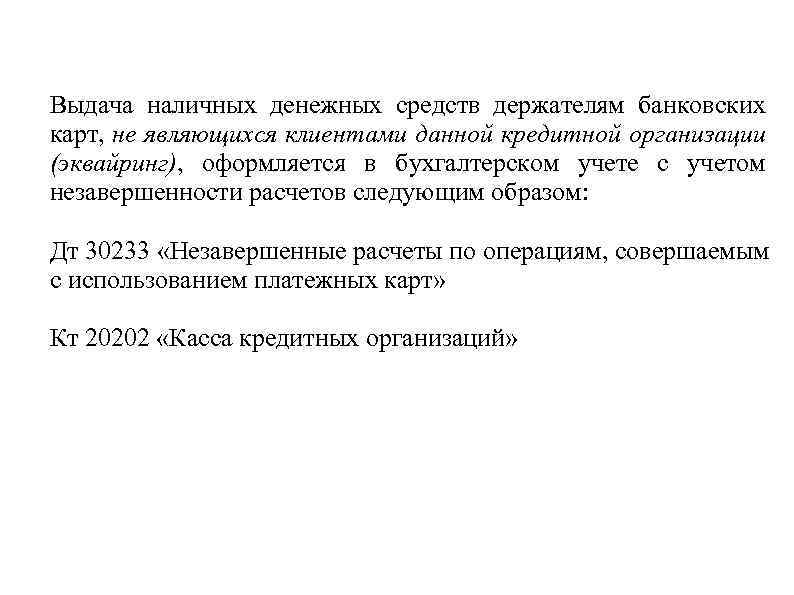 Выдача наличных денежных средств держателям банковских карт, не являющихся клиентами данной кредитной организации (эквайринг), оформляется в бухгалтерском учете с учетом незавершенности расчетов следующим образом:

Дт 30233 «Незавершенные расчеты по операциям, совершаемым с использованием платежных карт»

Кт 20202 «Касса кредитных организаций»